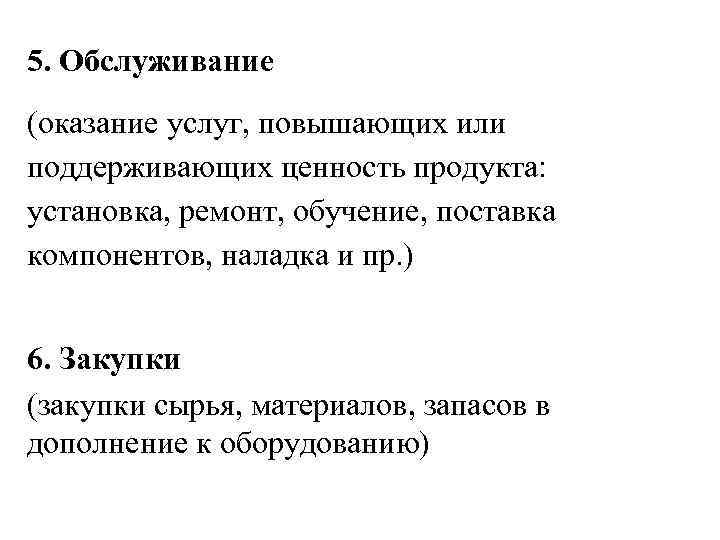 5. Обслуживание

(оказание услуг, повышающих или поддерживающих ценность продукта: установка, ремонт, обучение, поставка компонентов, наладка и пр.)

6. Закупки

(закупки сырья, материалов, запасов в дополнение к оборудованию)